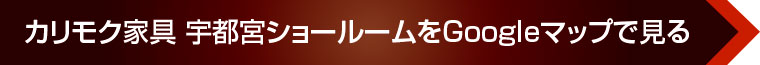 カリモク家具 宇都宮ショールームをGoogleマップで見る